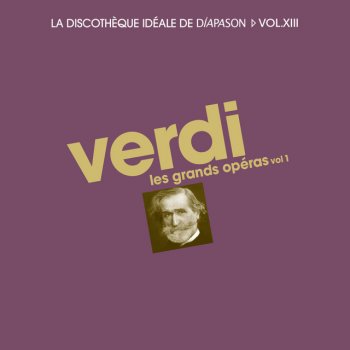 LA DISCOTHÈQUE IDÉALE DE DIAPASON ▷ VOL.XIII

verdi
les grands opéras vol 1